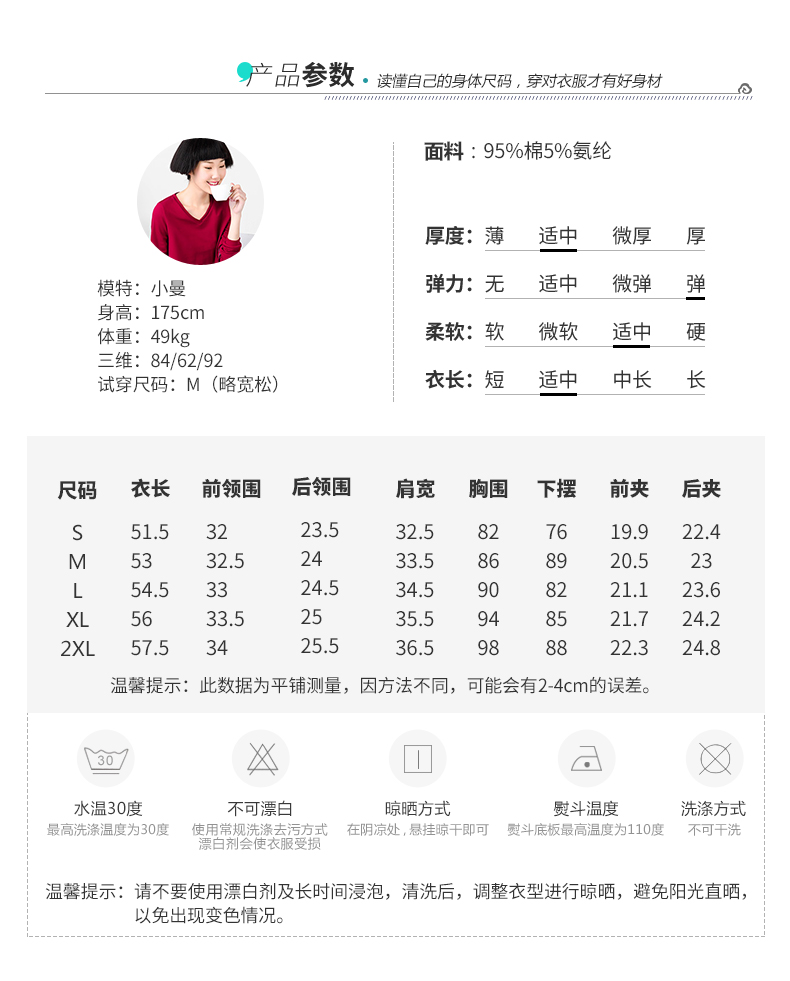 产品参数 · 读懂自己的身体尺码，穿对衣服才有好身材

模特：小曼
身高：175cm
体重：49kg
三维：84/62/92
试穿尺码：M（略宽松）

面料：95%棉5%氨纶

厚度：薄 适中 微厚 厚
弹力：无 适中 微弹 弹
柔软：软 微软 适中 硬
衣长：短 适中 中长 长

| 尺码 | 衣长 | 前领围 | 后领围 | 肩宽 | 胸围 | 下摆 | 前夹 | 后夹 |
|---|---|---|---|---|---|---|---|---|
| S | 51.5 | 32 | 23.5 | 32.5 | 82 | 76 | 19.9 | 22.4 |
| M | 53 | 32.5 | 24 | 33.5 | 86 | 89 | 20.5 | 23 |
| L | 54.5 | 33 | 24.5 | 34.5 | 90 | 82 | 21.1 | 23.6 |
| XL | 56 | 33.5 | 25 | 35.5 | 94 | 85 | 21.7 | 24.2 |
| 2XL | 57.5 | 34 | 25.5 | 36.5 | 98 | 88 | 22.3 | 24.8 |

温馨提示：此数据为平铺测量，因方法不同，可能会有2-4cm的误差。

30
水温30度
最高洗涤温度为30度

不可漂白
使用常规洗涤去污方式 漂白剂会使衣服受损

晾晒方式
在阴凉处，悬挂晾干即可

熨斗温度
熨斗底板最高温度为110度

洗涤方式
不可干洗

温馨提示：请不要使用漂白剂及长时间浸泡，清洗后，调整衣型进行晾晒，避免阳光直晒，以免出现变色情况。